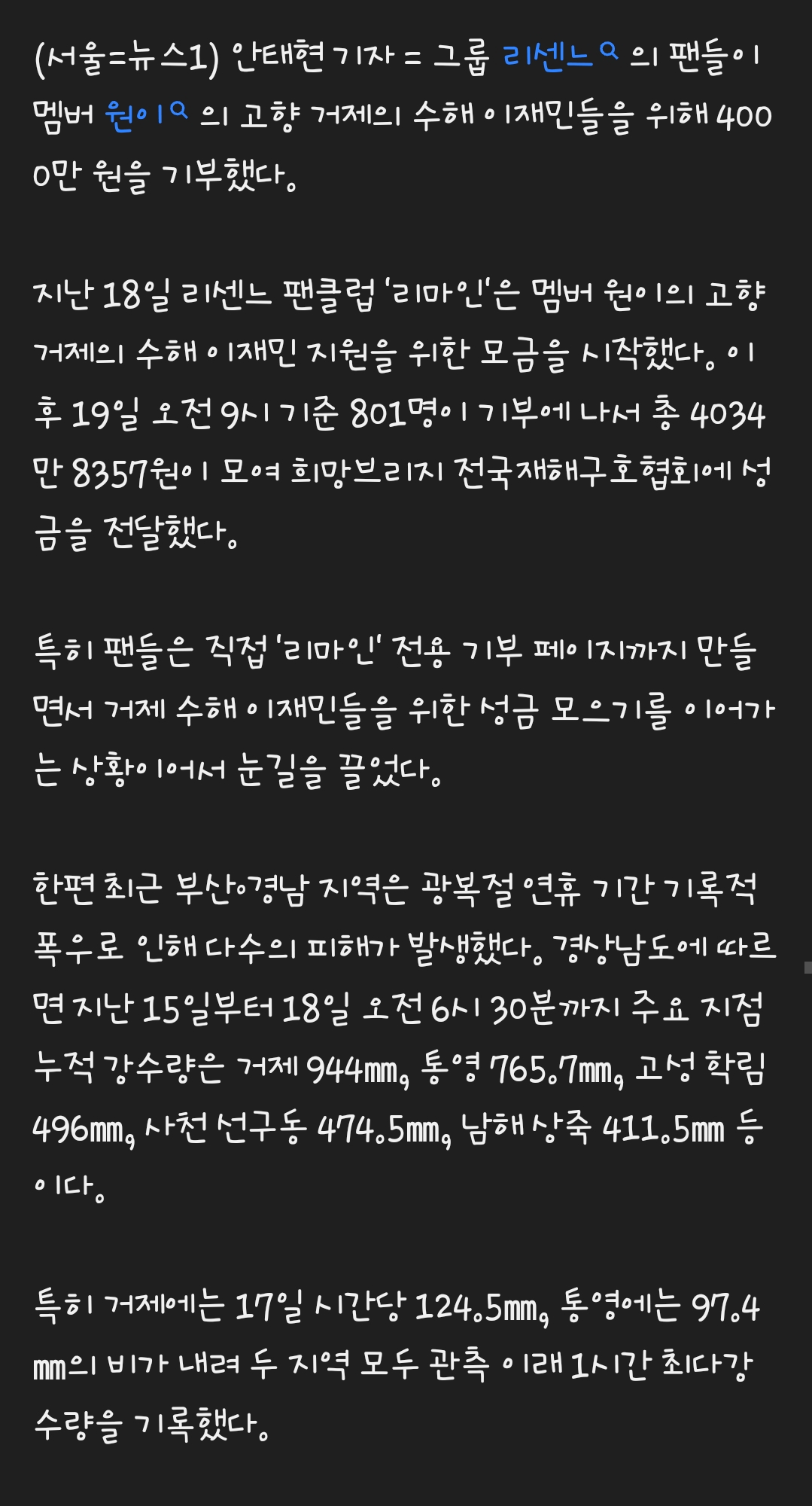 (서울=뉴스1) 안태현 기자 = 그룹 리센느의 팬들이 멤버 원이의 고향 거제의 수해 이재민들을 위해 4000만 원을 기부했다.

지난 18일 리센느 팬클럽 '리마인'은 멤버 원이의 고향 거제의 수해 이재민 지원을 위한 모금을 시작했다. 이후 19일 오전 9시 기준 801명이 기부에 나서 총 4034만 8357원이 모여 희망브리지 전국재해구호협회에 성금을 전달했다.

특히 팬들은 직접 '리마인' 전용 기부 페이지까지 만들면서 거제 수해 이재민들을 위한 성금 모으기를 이어가는 상황이어서 눈길을 끌었다.

한편 최근 부산·경남 지역은 광복절 연휴 기간 기록적 폭우로 인해 다수의 피해가 발생했다. 경상남도에 따르면 지난 15일부터 18일 오전 6시 30분까지 주요 지점 누적 강수량은 거제 944㎜, 통영 765.7㎜, 고성 학림 496㎜, 사천 선구동 474.5㎜, 남해 상죽 411.5㎜ 등이다.

특히 거제에는 17일 시간당 124.5㎜, 통영에는 97.4㎜의 비가 내려 두 지역 모두 관측 이래 1시간 최다강수량을 기록했다.